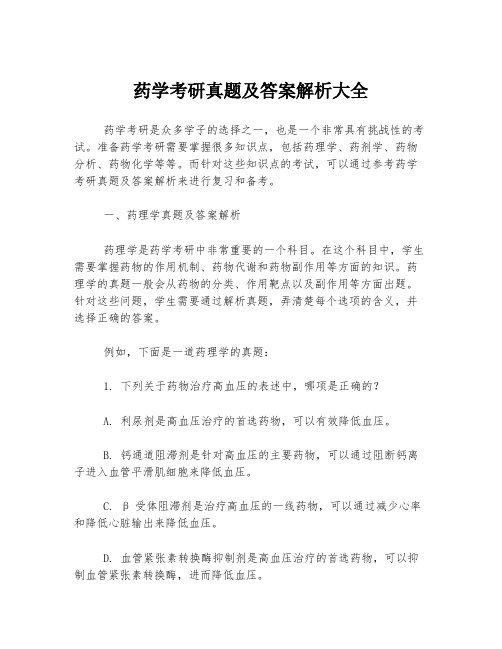 药学考研真题及答案解析大全

药学考研是众多学子的选择之一，也是一个非常具有挑战性的考试。准备药学考研需要掌握很多知识点，包括药理学、药剂学、药物分析、药物化学等等。而针对这些知识点的考试，可以通过参考药学考研真题及答案解析来进行复习和备考。

一、药理学真题及答案解析

药理学是药学考研中非常重要的一个科目。在这个科目中，学生需要掌握药物的作用机制、药物代谢和药物副作用等方面的知识。药理学的真题一般会从药物的分类、作用靶点以及副作用等方面出题。针对这些问题，学生需要通过解析真题，弄清楚每个选项的含义，并选择正确的答案。

例如，下面是一道药理学的真题：

1. 下列关于药物治疗高血压的表述中，哪项是正确的？

A. 利尿剂是高血压治疗的首选药物，可以有效降低血压。

B. 钙通道阻滞剂是针对高血压的主要药物，可以通过阻断钙离子进入血管平滑肌细胞来降低血压。

C. β 受体阻滞剂是治疗高血压的一线药物，可以通过减少心率和降低心脏输出来降低血压。

D. 血管紧张素转换酶抑制剂是高血压治疗的首选药物，可以抑制血管紧张素转换酶，进而降低血压。